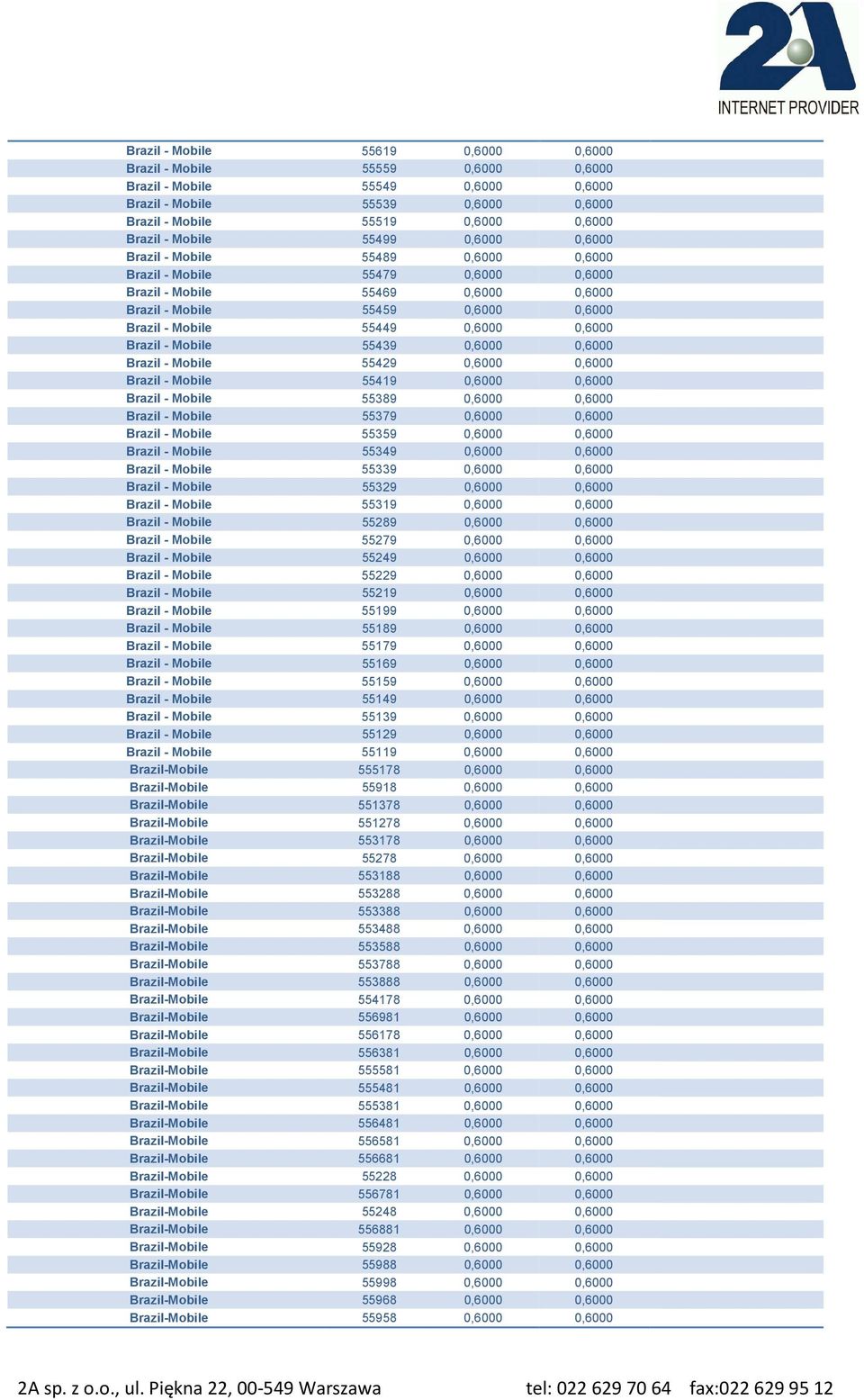 2A
INTERNET PROVIDER

| | | | |
|---|---|---|---|
| Brazil - Mobile | 55619 | 0,6000 | 0,6000 |
| Brazil - Mobile | 55559 | 0,6000 | 0,6000 |
| Brazil - Mobile | 55549 | 0,6000 | 0,6000 |
| Brazil - Mobile | 55539 | 0,6000 | 0,6000 |
| Brazil - Mobile | 55519 | 0,6000 | 0,6000 |
| Brazil - Mobile | 55499 | 0,6000 | 0,6000 |
| Brazil - Mobile | 55489 | 0,6000 | 0,6000 |
| Brazil - Mobile | 55479 | 0,6000 | 0,6000 |
| Brazil - Mobile | 55469 | 0,6000 | 0,6000 |
| Brazil - Mobile | 55459 | 0,6000 | 0,6000 |
| Brazil - Mobile | 55449 | 0,6000 | 0,6000 |
| Brazil - Mobile | 55439 | 0,6000 | 0,6000 |
| Brazil - Mobile | 55429 | 0,6000 | 0,6000 |
| Brazil - Mobile | 55419 | 0,6000 | 0,6000 |
| Brazil - Mobile | 55389 | 0,6000 | 0,6000 |
| Brazil - Mobile | 55379 | 0,6000 | 0,6000 |
| Brazil - Mobile | 55359 | 0,6000 | 0,6000 |
| Brazil - Mobile | 55349 | 0,6000 | 0,6000 |
| Brazil - Mobile | 55339 | 0,6000 | 0,6000 |
| Brazil - Mobile | 55329 | 0,6000 | 0,6000 |
| Brazil - Mobile | 55319 | 0,6000 | 0,6000 |
| Brazil - Mobile | 55289 | 0,6000 | 0,6000 |
| Brazil - Mobile | 55279 | 0,6000 | 0,6000 |
| Brazil - Mobile | 55249 | 0,6000 | 0,6000 |
| Brazil - Mobile | 55229 | 0,6000 | 0,6000 |
| Brazil - Mobile | 55219 | 0,6000 | 0,6000 |
| Brazil - Mobile | 55199 | 0,6000 | 0,6000 |
| Brazil - Mobile | 55189 | 0,6000 | 0,6000 |
| Brazil - Mobile | 55179 | 0,6000 | 0,6000 |
| Brazil - Mobile | 55169 | 0,6000 | 0,6000 |
| Brazil - Mobile | 55159 | 0,6000 | 0,6000 |
| Brazil - Mobile | 55149 | 0,6000 | 0,6000 |
| Brazil - Mobile | 55139 | 0,6000 | 0,6000 |
| Brazil - Mobile | 55129 | 0,6000 | 0,6000 |
| Brazil - Mobile | 55119 | 0,6000 | 0,6000 |
| Brazil-Mobile | 555178 | 0,6000 | 0,6000 |
| Brazil-Mobile | 55918 | 0,6000 | 0,6000 |
| Brazil-Mobile | 551378 | 0,6000 | 0,6000 |
| Brazil-Mobile | 551278 | 0,6000 | 0,6000 |
| Brazil-Mobile | 553178 | 0,6000 | 0,6000 |
| Brazil-Mobile | 55278 | 0,6000 | 0,6000 |
| Brazil-Mobile | 553188 | 0,6000 | 0,6000 |
| Brazil-Mobile | 553288 | 0,6000 | 0,6000 |
| Brazil-Mobile | 553388 | 0,6000 | 0,6000 |
| Brazil-Mobile | 553488 | 0,6000 | 0,6000 |
| Brazil-Mobile | 553588 | 0,6000 | 0,6000 |
| Brazil-Mobile | 553788 | 0,6000 | 0,6000 |
| Brazil-Mobile | 553888 | 0,6000 | 0,6000 |
| Brazil-Mobile | 554178 | 0,6000 | 0,6000 |
| Brazil-Mobile | 556981 | 0,6000 | 0,6000 |
| Brazil-Mobile | 556178 | 0,6000 | 0,6000 |
| Brazil-Mobile | 556381 | 0,6000 | 0,6000 |
| Brazil-Mobile | 555581 | 0,6000 | 0,6000 |
| Brazil-Mobile | 555481 | 0,6000 | 0,6000 |
| Brazil-Mobile | 555381 | 0,6000 | 0,6000 |
| Brazil-Mobile | 556481 | 0,6000 | 0,6000 |
| Brazil-Mobile | 556581 | 0,6000 | 0,6000 |
| Brazil-Mobile | 556681 | 0,6000 | 0,6000 |
| Brazil-Mobile | 55228 | 0,6000 | 0,6000 |
| Brazil-Mobile | 556781 | 0,6000 | 0,6000 |
| Brazil-Mobile | 55248 | 0,6000 | 0,6000 |
| Brazil-Mobile | 556881 | 0,6000 | 0,6000 |
| Brazil-Mobile | 55928 | 0,6000 | 0,6000 |
| Brazil-Mobile | 55988 | 0,6000 | 0,6000 |
| Brazil-Mobile | 55998 | 0,6000 | 0,6000 |
| Brazil-Mobile | 55968 | 0,6000 | 0,6000 |
| Brazil-Mobile | 55958 | 0,6000 | 0,6000 |

2A sp. z o.o., ul. Piękna 22, 00-549 Warszawa tel: 022 629 70 64 fax:022 629 95 12